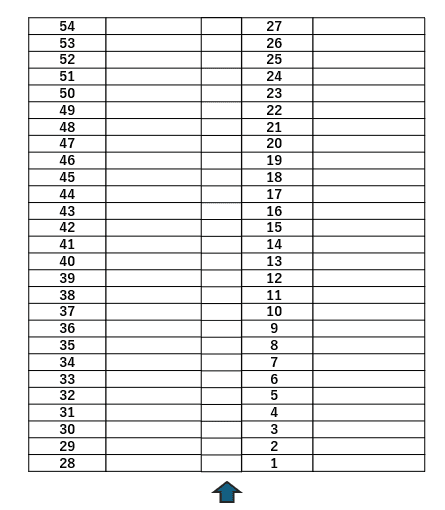 | 54 | | | 27 | |
|---|---|---|---|---|
| 53 | | | 26 | |
| 52 | | | 25 | |
| 51 | | | 24 | |
| 50 | | | 23 | |
| 49 | | | 22 | |
| 48 | | | 21 | |
| 47 | | | 20 | |
| 46 | | | 19 | |
| 45 | | | 18 | |
| 44 | | | 17 | |
| 43 | | | 16 | |
| 42 | | | 15 | |
| 41 | | | 14 | |
| 40 | | | 13 | |
| 39 | | | 12 | |
| 38 | | | 11 | |
| 37 | | | 10 | |
| 36 | | | 9 | |
| 35 | | | 8 | |
| 34 | | | 7 | |
| 33 | | | 6 | |
| 32 | | | 5 | |
| 31 | | | 4 | |
| 30 | | | 3 | |
| 29 | | | 2 | |
| 28 | | | 1 | |